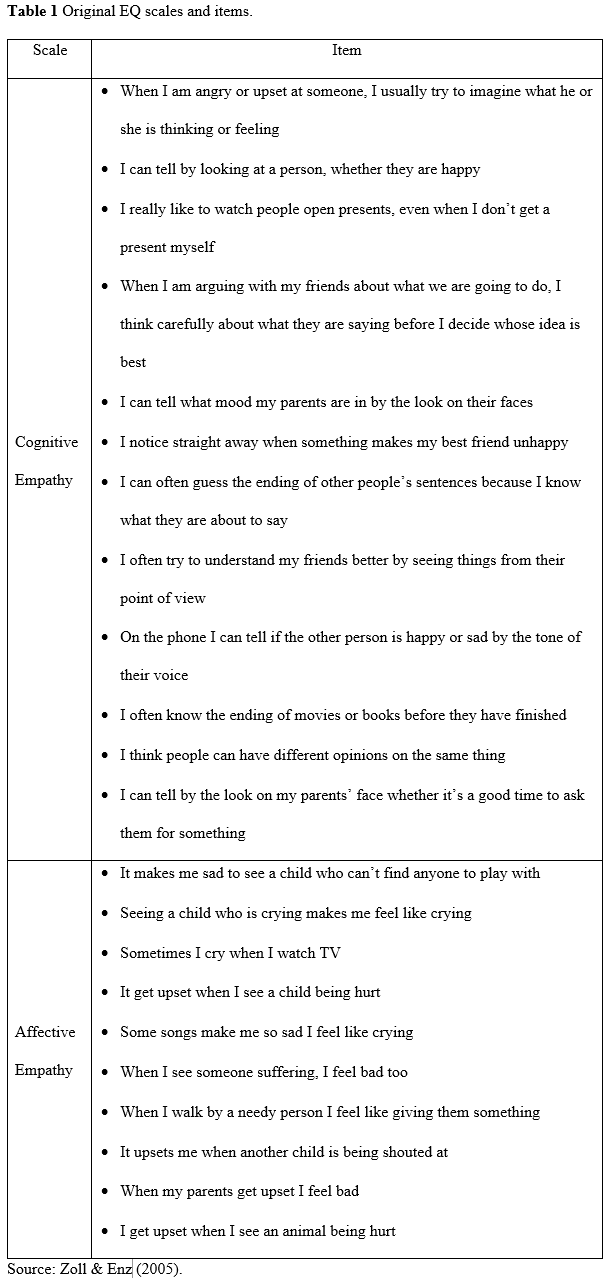 **Table 1** Original EQ scales and items.

| Scale | Item |
|---|---|
| Cognitive Empathy | • When I am angry or upset at someone, I usually try to imagine what he or she is thinking or feeling<br>• I can tell by looking at a person, whether they are happy<br>• I really like to watch people open presents, even when I don't get a present myself<br>• When I am arguing with my friends about what we are going to do, I think carefully about what they are saying before I decide whose idea is best<br>• I can tell what mood my parents are in by the look on their faces<br>• I notice straight away when something makes my best friend unhappy<br>• I can often guess the ending of other people's sentences because I know what they are about to say<br>• I often try to understand my friends better by seeing things from their point of view<br>• On the phone I can tell if the other person is happy or sad by the tone of their voice<br>• I often know the ending of movies or books before they have finished<br>• I think people can have different opinions on the same thing<br>• I can tell by the look on my parents' face whether it's a good time to ask them for something |
| Affective Empathy | • It makes me sad to see a child who can't find anyone to play with<br>• Seeing a child who is crying makes me feel like crying<br>• Sometimes I cry when I watch TV<br>• It get upset when I see a child being hurt<br>• Some songs make me so sad I feel like crying<br>• When I see someone suffering, I feel bad too<br>• When I walk by a needy person I feel like giving them something<br>• It upsets me when another child is being shouted at<br>• When my parents get upset I feel bad<br>• I get upset when I see an animal being hurt |

Source: Zoll & Enz (2005).